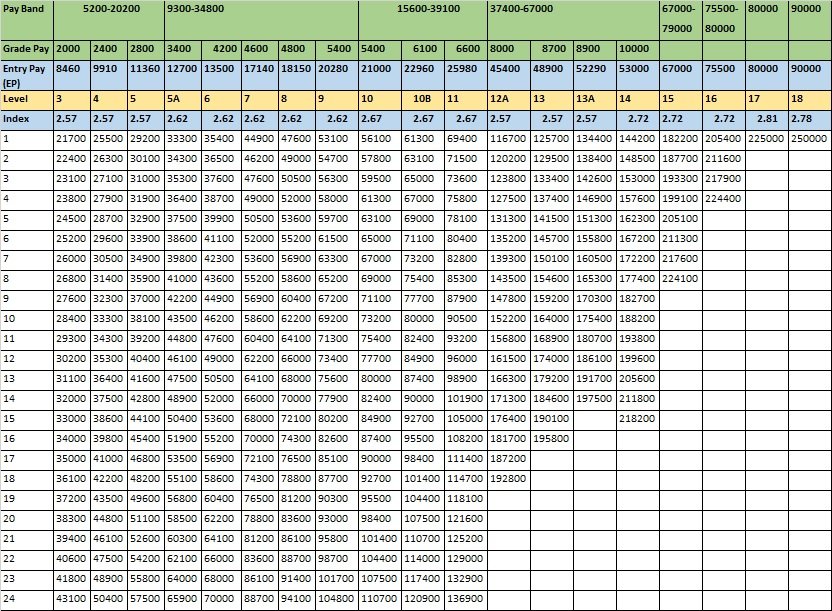 | Pay Band | 5200-20200 | | | 9300-34800 | | | | | 15600-39100 | | | 37400-67000 | | | | 67000-79000 | 75500-80000 | 80000 | 90000 |
|---|---|---|---|---|---|---|---|---|---|---|---|---|---|---|---|---|---|---|---|
| Grade Pay | 2000 | 2400 | 2800 | 3400 | 4200 | 4600 | 4800 | 5400 | 5400 | 6100 | 6600 | 8000 | 8700 | 8900 | 10000 | | | | |
| Entry Pay (EP) | 8460 | 9910 | 11360 | 12700 | 13500 | 17140 | 18150 | 20280 | 21000 | 22960 | 25980 | 45400 | 48900 | 52290 | 53000 | 67000 | 75500 | 80000 | 90000 |
| Level | 3 | 4 | 5 | 5A | 6 | 7 | 8 | 9 | 10 | 10B | 11 | 12A | 13 | 13A | 14 | 15 | 16 | 17 | 18 |
| Index | 2.57 | 2.57 | 2.57 | 2.62 | 2.62 | 2.62 | 2.62 | 2.62 | 2.67 | 2.67 | 2.67 | 2.57 | 2.57 | 2.57 | 2.72 | 2.72 | 2.72 | 2.81 | 2.78 |
| 1 | 21700 | 25500 | 29200 | 33300 | 35400 | 44900 | 47600 | 53100 | 56100 | 61300 | 69400 | 116700 | 125700 | 134400 | 144200 | 182200 | 205400 | 225000 | 250000 |
| 2 | 22400 | 26300 | 30100 | 34300 | 36500 | 46200 | 49000 | 54700 | 57800 | 63100 | 71500 | 120200 | 129500 | 138400 | 148500 | 187700 | 211600 | | |
| 3 | 23100 | 27100 | 31000 | 35300 | 37600 | 47600 | 50500 | 56300 | 59500 | 65000 | 73600 | 123800 | 133400 | 142600 | 153000 | 193300 | 217900 | | |
| 4 | 23800 | 27900 | 31900 | 36400 | 38700 | 49000 | 52000 | 58000 | 61300 | 67000 | 75800 | 127500 | 137400 | 146900 | 157600 | 199100 | 224400 | | |
| 5 | 24500 | 28700 | 32900 | 37500 | 39900 | 50500 | 53600 | 59700 | 63100 | 69000 | 78100 | 131300 | 141500 | 151300 | 162300 | 205100 | | | |
| 6 | 25200 | 29600 | 33900 | 38600 | 41100 | 52000 | 55200 | 61500 | 65000 | 71100 | 80400 | 135200 | 145700 | 155800 | 167200 | 211300 | | | |
| 7 | 26000 | 30500 | 34900 | 39800 | 42300 | 53600 | 56900 | 63300 | 67000 | 73200 | 82800 | 139300 | 150100 | 160500 | 172200 | 217600 | | | |
| 8 | 26800 | 31400 | 35900 | 41000 | 43600 | 55200 | 58600 | 65200 | 69000 | 75400 | 85300 | 143500 | 154600 | 165300 | 177400 | 224100 | | | |
| 9 | 27600 | 32300 | 37000 | 42200 | 44900 | 56900 | 60400 | 67200 | 71100 | 77700 | 87900 | 147800 | 159200 | 170300 | 182700 | | | | |
| 10 | 28400 | 33300 | 38100 | 43500 | 46200 | 58600 | 62200 | 69200 | 73200 | 80000 | 90500 | 152200 | 164000 | 175400 | 188200 | | | | |
| 11 | 29300 | 34300 | 39200 | 44800 | 47600 | 60400 | 64100 | 71300 | 75400 | 82400 | 93200 | 156800 | 168900 | 180700 | 193800 | | | | |
| 12 | 30200 | 35300 | 40400 | 46100 | 49000 | 62200 | 66000 | 73400 | 77700 | 84900 | 96000 | 161500 | 174000 | 186100 | 199600 | | | | |
| 13 | 31100 | 36400 | 41600 | 47500 | 50500 | 64100 | 68000 | 75600 | 80000 | 87400 | 98900 | 166300 | 179200 | 191700 | 205600 | | | | |
| 14 | 32000 | 37500 | 42800 | 48900 | 52000 | 66000 | 70000 | 77900 | 82400 | 90000 | 101900 | 171300 | 184600 | 197500 | 211800 | | | | |
| 15 | 33000 | 38600 | 44100 | 50400 | 53600 | 68000 | 72100 | 80200 | 84900 | 92700 | 105000 | 176400 | 190100 | | 218200 | | | | |
| 16 | 34000 | 39800 | 45400 | 51900 | 55200 | 70000 | 74300 | 82600 | 87400 | 95500 | 108200 | 181700 | 195800 | | | | | | |
| 17 | 35000 | 41000 | 46800 | 53500 | 56900 | 72100 | 76500 | 85100 | 90000 | 98400 | 111400 | 187200 | | | | | | | |
| 18 | 36100 | 42200 | 48200 | 55100 | 58600 | 74300 | 78800 | 87700 | 92700 | 101400 | 114700 | 192800 | | | | | | | |
| 19 | 37200 | 43500 | 49600 | 56800 | 60400 | 76500 | 81200 | 90300 | 95500 | 104400 | 118100 | | | | | | | | |
| 20 | 38300 | 44800 | 51100 | 58500 | 62200 | 78800 | 83600 | 93000 | 98400 | 107500 | 121600 | | | | | | | | |
| 21 | 39400 | 46100 | 52600 | 60300 | 64100 | 81200 | 86100 | 95800 | 101400 | 110700 | 125200 | | | | | | | | |
| 22 | 40600 | 47500 | 54200 | 62100 | 66000 | 83600 | 88700 | 98700 | 104400 | 114000 | 129000 | | | | | | | | |
| 23 | 41800 | 48900 | 55800 | 64000 | 68000 | 86100 | 91400 | 101700 | 107500 | 117400 | 132900 | | | | | | | | |
| 24 | 43100 | 50400 | 57500 | 65900 | 70000 | 88700 | 94100 | 104800 | 110700 | 120900 | 136900 | | | | | | | | |